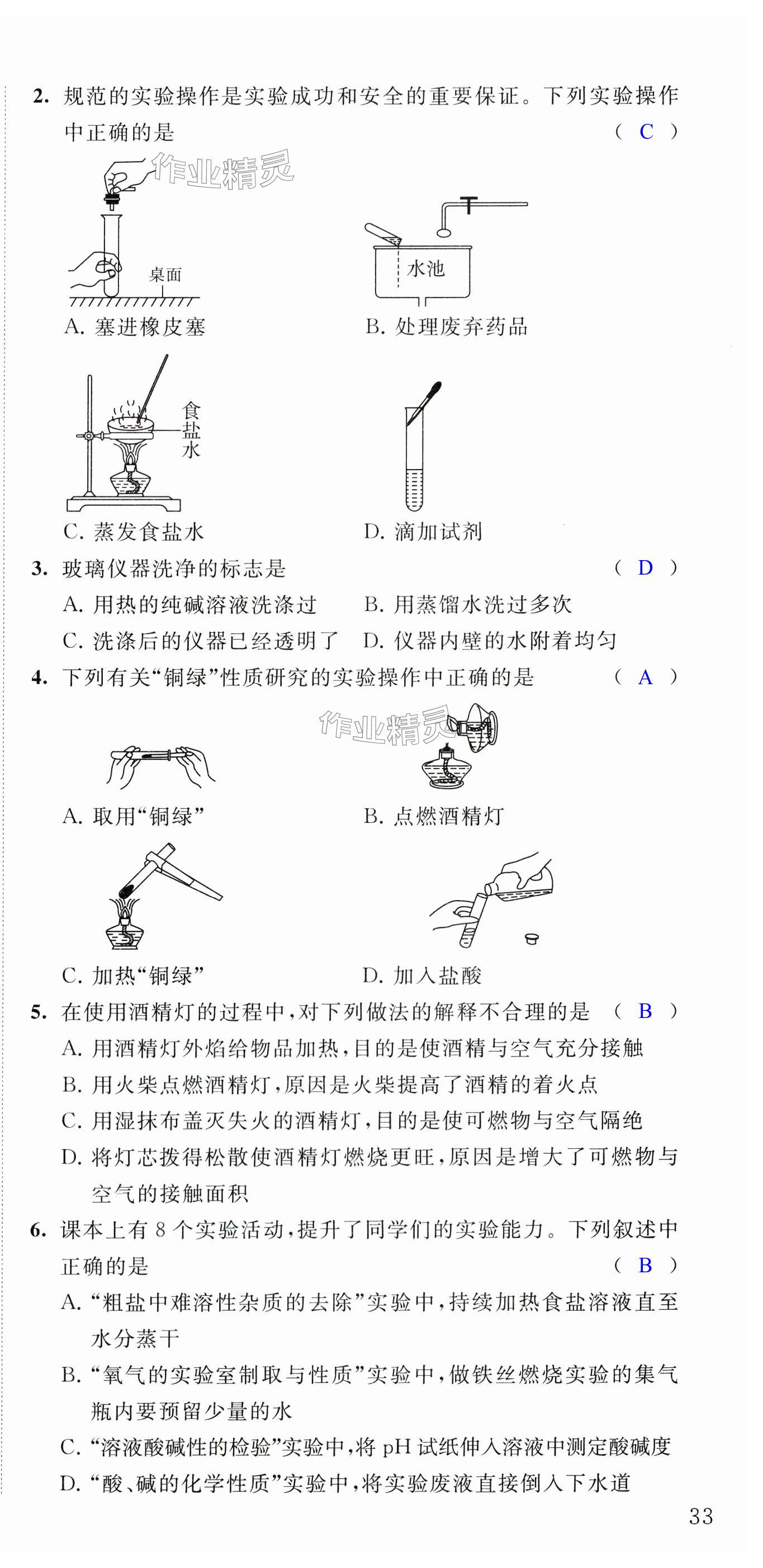 2. 规范的实验操作是实验成功和安全的重要保证。下列实验操作中正确的是 （ C ）

作业精灵

桌面

A. 塞进橡皮塞

水池

B. 处理废弃药品

食盐水

C. 蒸发食盐水

D. 滴加试剂

3. 玻璃仪器洗净的标志是 （ D ）

A. 用热的纯碱溶液洗涤过

B. 用蒸馏水洗过多次

C. 洗涤后的仪器已经透明了

D. 仪器内壁的水附着均匀

4. 下列有关“铜绿”性质研究的实验操作中正确的是 （ A ）

作业精灵

A. 取用“铜绿”

B. 点燃酒精灯

C. 加热“铜绿”

D. 加入盐酸

5. 在使用酒精灯的过程中，对下列做法的解释不合理的是 （ B ）

A. 用酒精灯外焰给物品加热，目的是使酒精与空气充分接触

B. 用火柴点燃酒精灯，原因是火柴提高了酒精的着火点

C. 用湿抹布盖灭失火的酒精灯，目的是使可燃物与空气隔绝

D. 将灯芯拨得松散使酒精灯燃烧更旺，原因是增大了可燃物与空气的接触面积

6. 课本上有 8 个实验活动，提升了同学们的实验能力。下列叙述中正确的是 （ B ）

A. “粗盐中难溶性杂质的去除”实验中，持续加热食盐溶液直至水分蒸干

B. “氧气的实验室制取与性质”实验中，做铁丝燃烧实验的集气瓶内要预留少量的水

C. “溶液酸碱性的检验”实验中，将 pH 试纸伸入溶液中测定酸碱度

D. “酸、碱的化学性质”实验中，将实验废液直接倒入下水道

33